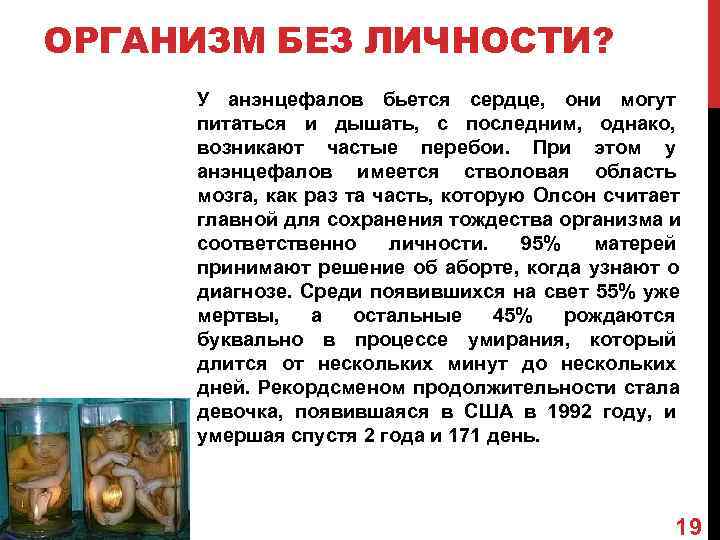 ОРГАНИЗМ БЕЗ ЛИЧНОСТИ?

У анэнцефалов бьется сердце, они могут питаться и дышать, с последним, однако, возникают частые перебои. При этом у анэнцефалов имеется стволовая область мозга, как раз та часть, которую Олсон считает главной для сохранения тождества организма и соответственно личности. 95% матерей принимают решение об аборте, когда узнают о диагнозе. Среди появившихся на свет 55% уже мертвы, а остальные 45% рождаются буквально в процессе умирания, который длится от нескольких минут до нескольких дней. Рекордсменом продолжительности стала девочка, появившаяся в США в 1992 году, и умершая спустя 2 года и 171 день.

19